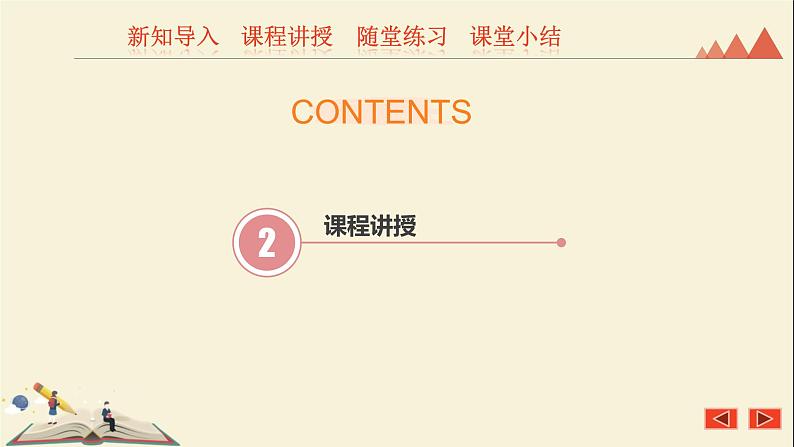 新知导入 课程讲授 随堂练习 课堂小结

CONTENTS

2

课程讲授